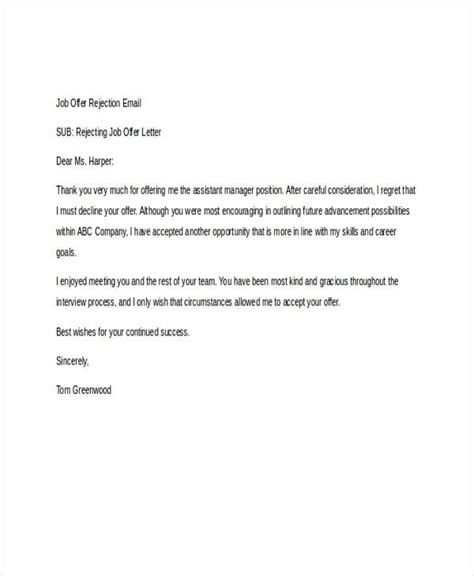 Job Offer Rejection Email

SUB: Rejecting Job Offer Letter

Dear Ms. Harper:

Thank you very much for offering me the assistant manager position. After careful consideration, I regret that I must decline your offer. Although you were most encouraging in outlining future advancement possibilities within ABC Company, I have accepted another opportunity that is more in line with my skills and career goals.

I enjoyed meeting you and the rest of your team. You have been most kind and gracious throughout the interview process, and I only wish that circumstances allowed me to accept your offer.

Best wishes for your continued success.

Sincerely,

Tom Greenwood